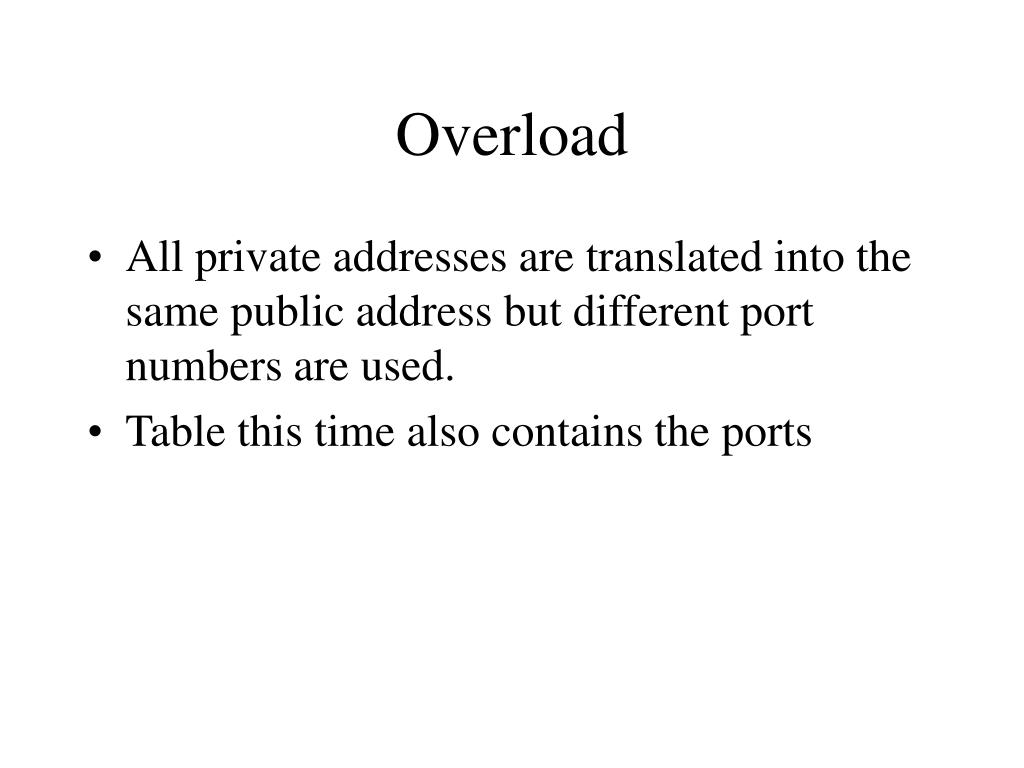 Overload

• All private addresses are translated into the same public address but different port numbers are used.
• Table this time also contains the ports